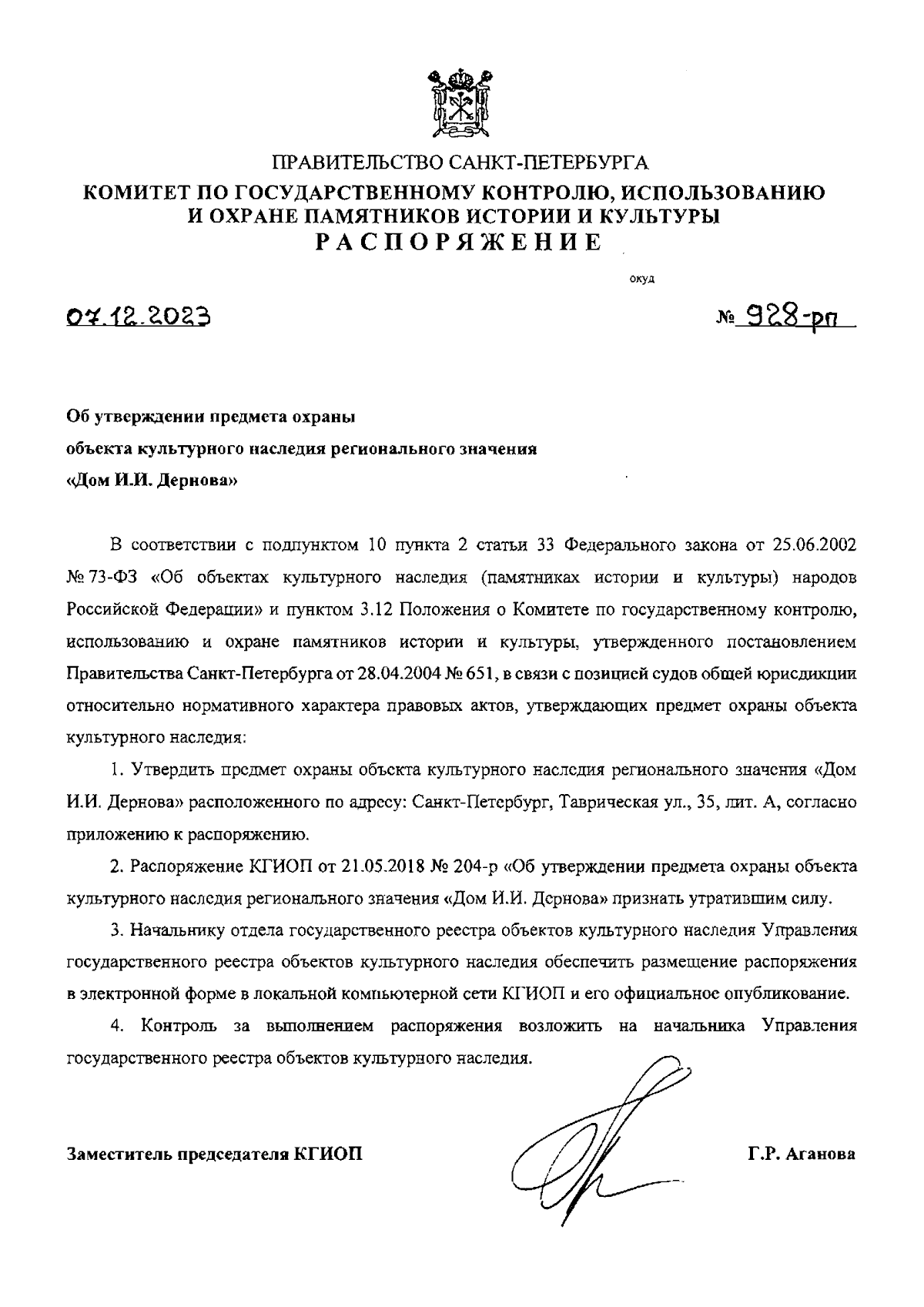 ПРАВИТЕЛЬСТВО САНКТ-ПЕТЕРБУРГА
КОМИТЕТ ПО ГОСУДАРСТВЕННОМУ КОНТРОЛЮ, ИСПОЛЬЗОВАНИЮ И ОХРАНЕ ПАМЯТНИКОВ ИСТОРИИ И КУЛЬТУРЫ
РАСПОРЯЖЕНИЕ

окуд

07.12.2023

№ 928-рп

Об утверждении предмета охраны
объекта культурного наследия регионального значения
«Дом И.И. Дернова»

В соответствии с подпунктом 10 пункта 2 статьи 33 Федерального закона от 25.06.2002 № 73-ФЗ «Об объектах культурного наследия (памятниках истории и культуры) народов Российской Федерации» и пунктом 3.12 Положения о Комитете по государственному контролю, использованию и охране памятников истории и культуры, утвержденного постановлением Правительства Санкт-Петербурга от 28.04.2004 № 651, в связи с позицией судов общей юрисдикции относительно нормативного характера правовых актов, утверждающих предмет охраны объекта культурного наследия:

1. Утвердить предмет охраны объекта культурного наследия регионального значения «Дом И.И. Дернова» расположенного по адресу: Санкт-Петербург, Таврическая ул., 35, лит. А, согласно приложению к распоряжению.

2. Распоряжение КГИОП от 21.05.2018 № 204-р «Об утверждении предмета охраны объекта культурного наследия регионального значения «Дом И.И. Дернова» признать утратившим силу.

3. Начальнику отдела государственного реестра объектов культурного наследия Управления государственного реестра объектов культурного наследия обеспечить размещение распоряжения в электронной форме в локальной компьютерной сети КГИОП и его официальное опубликование.

4. Контроль за выполнением распоряжения возложить на начальника Управления государственного реестра объектов культурного наследия.

Заместитель председателя КГИОП

Г.Р. Аганова